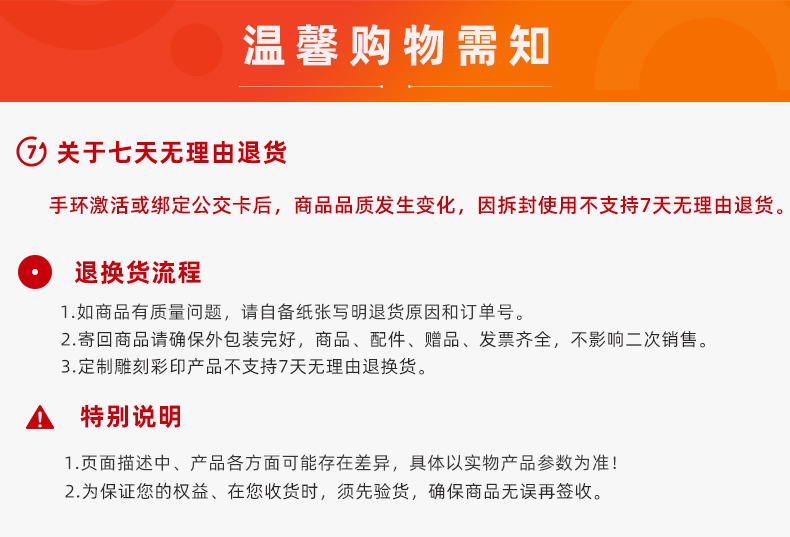 温馨购物需知

7 关于七天无理由退货

手环激活或绑定公交卡后，商品品质发生变化，因拆封使用不支持7天无理由退货。

退换货流程

1.如商品有质量问题，请自备纸张写明退货原因和订单号。
2.寄回商品请确保外包装完好，商品、配件、赠品、发票齐全，不影响二次销售。
3.定制雕刻彩印产品不支持7天无理由退换货。

特别说明

1.页面描述中、产品各方面可能存在差异，具体以实物产品参数为准！
2.为保证您的权益、在您收货时，须先验货，确保商品无误再签收。